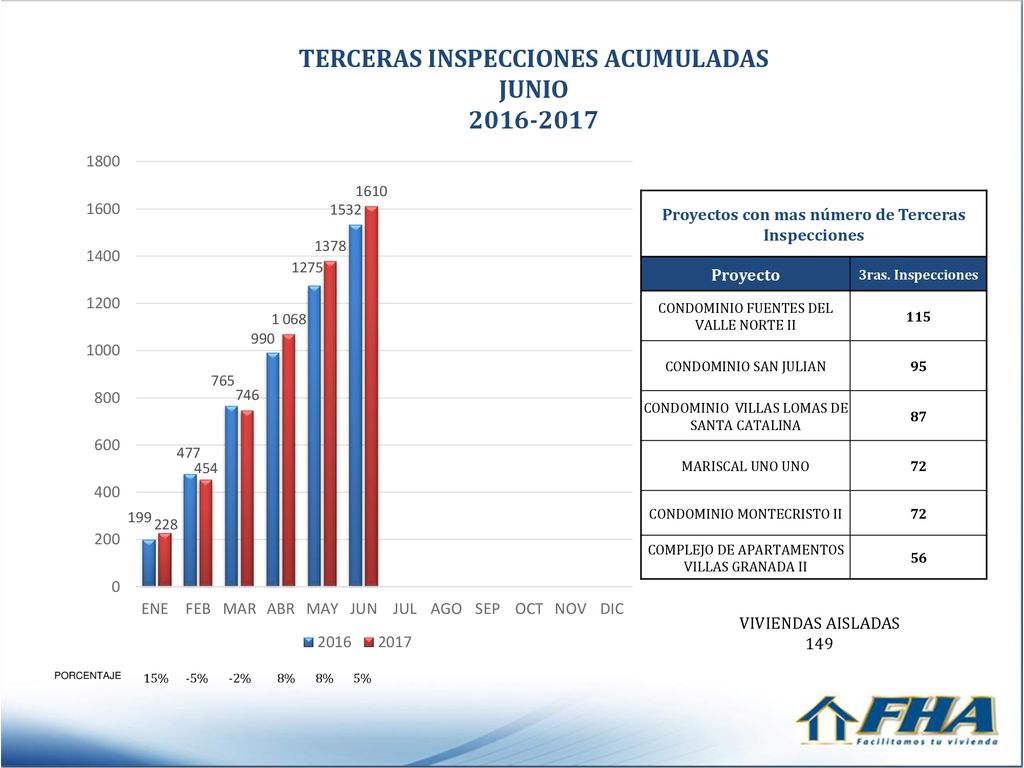 TERCERAS INSPECCIONES ACUMULADAS
JUNIO
2016-2017

1800
1600
1400
1200
1000
800
600
400
200
0

199 228
477 454
765 746
990 1 068
1275 1378
1532 1610

ENE FEB MAR ABR MAY JUN JUL AGO SEP OCT NOV DIC

2016 2017

PORCENTAJE 15% -5% -2% 8% 8% 5%

Proyectos con mas número de Terceras Inspecciones

| Proyecto | 3ras. Inspecciones |
|---|---|
| CONDOMINIO FUENTES DEL VALLE NORTE II | 115 |
| CONDOMINIO SAN JULIAN | 95 |
| CONDOMINIO VILLAS LOMAS DE SANTA CATALINA | 87 |
| MARISCAL UNO UNO | 72 |
| CONDOMINIO MONTECRISTO II | 72 |
| COMPLEJO DE APARTAMENTOS VILLAS GRANADA II | 56 |

VIVIENDAS AISLADAS
149

FHA
Facilitamos tu vivienda